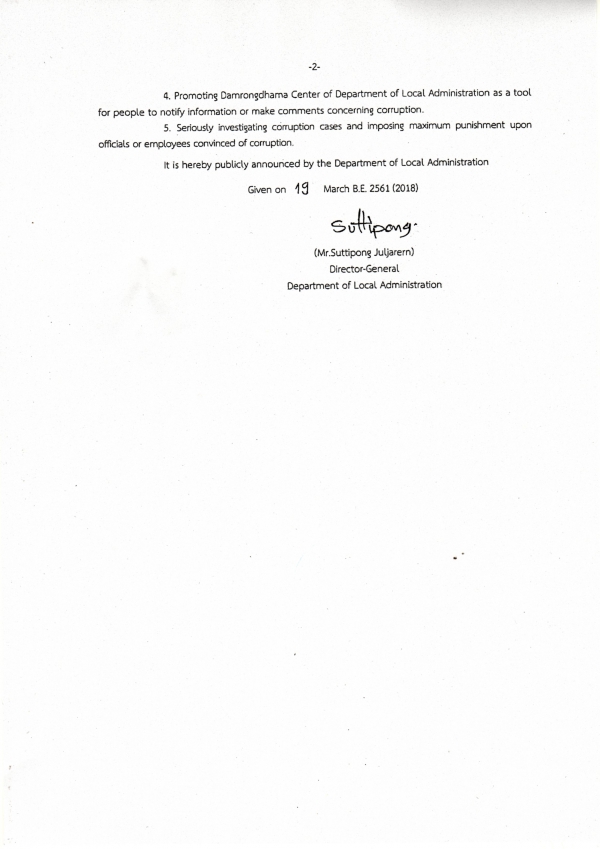 -2-

4. Promoting Damrongdhama Center of Department of Local Administration as a tool for people to notify information or make comments concerning corruption.

5. Seriously investigating corruption cases and imposing maximum punishment upon officials or employees convinced of corruption.

It is hereby publicly announced by the Department of Local Administration

Given on 19 March B.E. 2561 (2018)

Suttipong.

(Mr.Suttipong Juljarern)
Director-General
Department of Local Administration